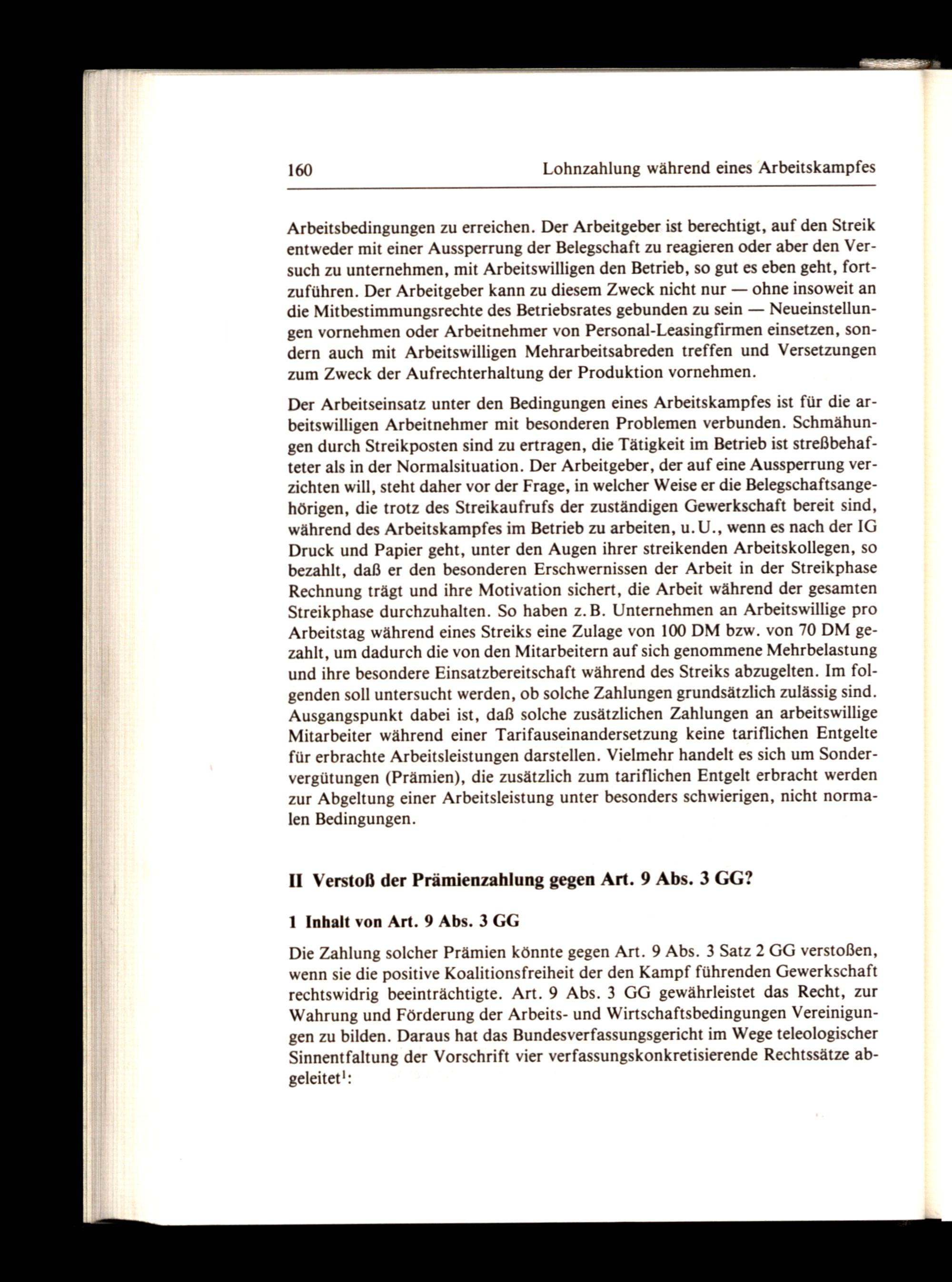 160 Lohnzahlung während eines Arbeitskampfes

Arbeitsbedingungen zu erreichen. Der Arbeitgeber ist berechtigt, auf den Streik entweder mit einer Aussperrung der Belegschaft zu reagieren oder aber den Versuch zu unternehmen, mit Arbeitswilligen den Betrieb, so gut es eben geht, fortzuführen. Der Arbeitgeber kann zu diesem Zweck nicht nur — ohne insoweit an die Mitbestimmungsrechte des Betriebsrates gebunden zu sein — Neueinstellungen vornehmen oder Arbeitnehmer von Personal-Leasingfirmen einsetzen, sondern auch mit Arbeitswilligen Mehrarbeitsabreden treffen und Versetzungen zum Zweck der Aufrechterhaltung der Produktion vornehmen.

Der Arbeitseinsatz unter den Bedingungen eines Arbeitskampfes ist für die arbeitswilligen Arbeitnehmer mit besonderen Problemen verbunden. Schmähungen durch Streikposten sind zu ertragen, die Tätigkeit im Betrieb ist streßbehafteter als in der Normalsituation. Der Arbeitgeber, der auf eine Aussperrung verzichten will, steht daher vor der Frage, in welcher Weise er die Belegschaftsangehörigen, die trotz des Streikaufrufs der zuständigen Gewerkschaft bereit sind, während des Arbeitskampfes im Betrieb zu arbeiten, u. U., wenn es nach der IG Druck und Papier geht, unter den Augen ihrer streikenden Arbeitskollegen, so bezahlt, daß er den besonderen Erschwernissen der Arbeit in der Streikphase Rechnung trägt und ihre Motivation sichert, die Arbeit während der gesamten Streikphase durchzuhalten. So haben z. B. Unternehmen an Arbeitswillige pro Arbeitstag während eines Streiks eine Zulage von 100 DM bzw. von 70 DM gezahlt, um dadurch die von den Mitarbeitern auf sich genommene Mehrbelastung und ihre besondere Einsatzbereitschaft während des Streiks abzugelten. Im folgenden soll untersucht werden, ob solche Zahlungen grundsätzlich zulässig sind. Ausgangspunkt dabei ist, daß solche zusätzlichen Zahlungen an arbeitswillige Mitarbeiter während einer Tarifauseinandersetzung keine tariflichen Entgelte für erbrachte Arbeitsleistungen darstellen. Vielmehr handelt es sich um Sondervergütungen (Prämien), die zusätzlich zum tariflichen Entgelt erbracht werden zur Abgeltung einer Arbeitsleistung unter besonders schwierigen, nicht normalen Bedingungen.

II Verstoß der Prämienzahlung gegen Art. 9 Abs. 3 GG?

1 Inhalt von Art. 9 Abs. 3 GG

Die Zahlung solcher Prämien könnte gegen Art. 9 Abs. 3 Satz 2 GG verstoßen, wenn sie die positive Koalitionsfreiheit der den Kampf führenden Gewerkschaft rechtswidrig beeinträchtigte. Art. 9 Abs. 3 GG gewährleistet das Recht, zur Wahrung und Förderung der Arbeits- und Wirtschaftsbedingungen Vereinigungen zu bilden. Daraus hat das Bundesverfassungsgericht im Wege teleologischer Sinnentfaltung der Vorschrift vier verfassungskonkretisierende Rechtssätze abgeleitet$^1$: